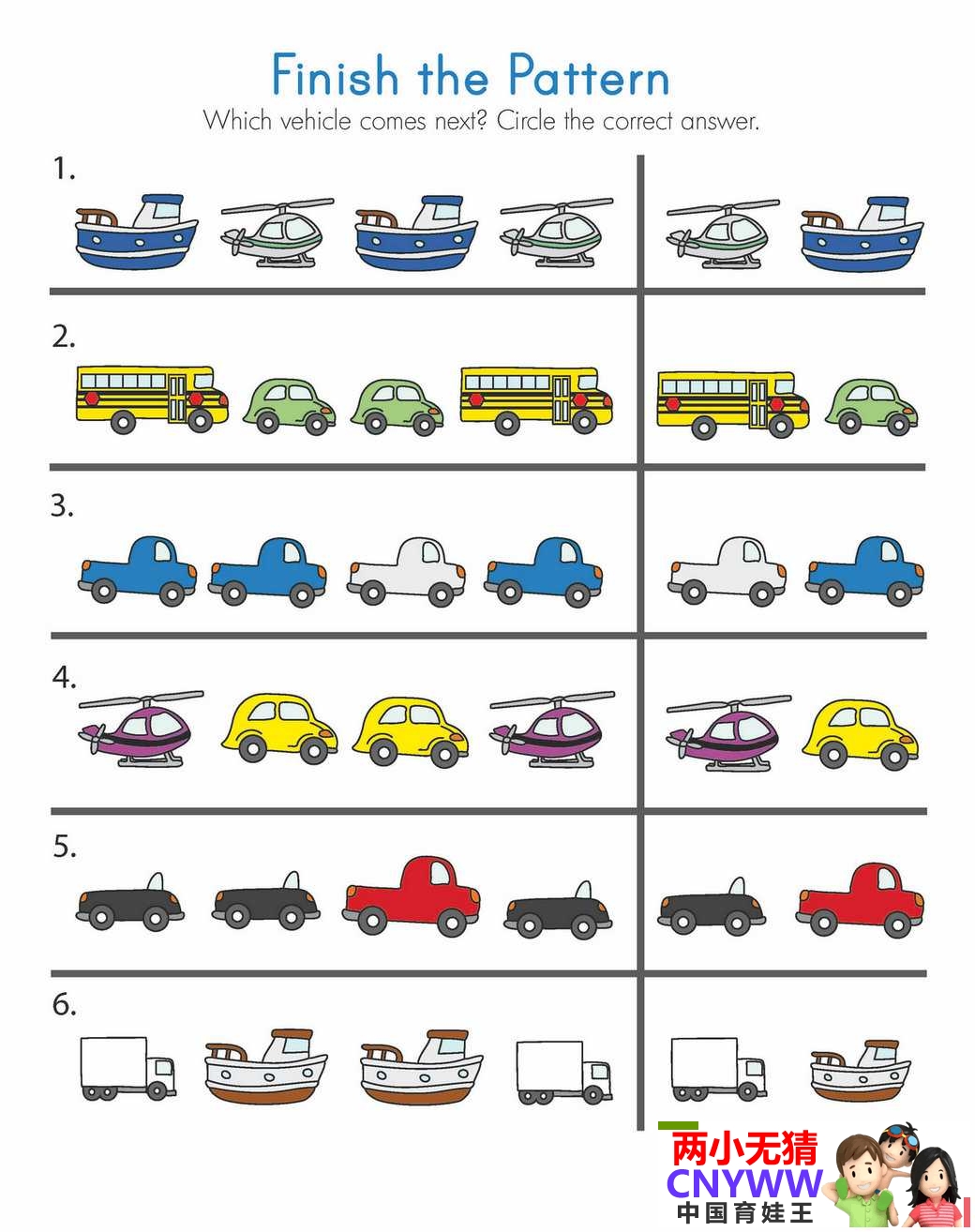 Finish the Pattern

Which vehicle comes next? Circle the correct answer.

1.

2.

3.

4.

5.

6.

两小无猜
CNYWW
中国育娃王